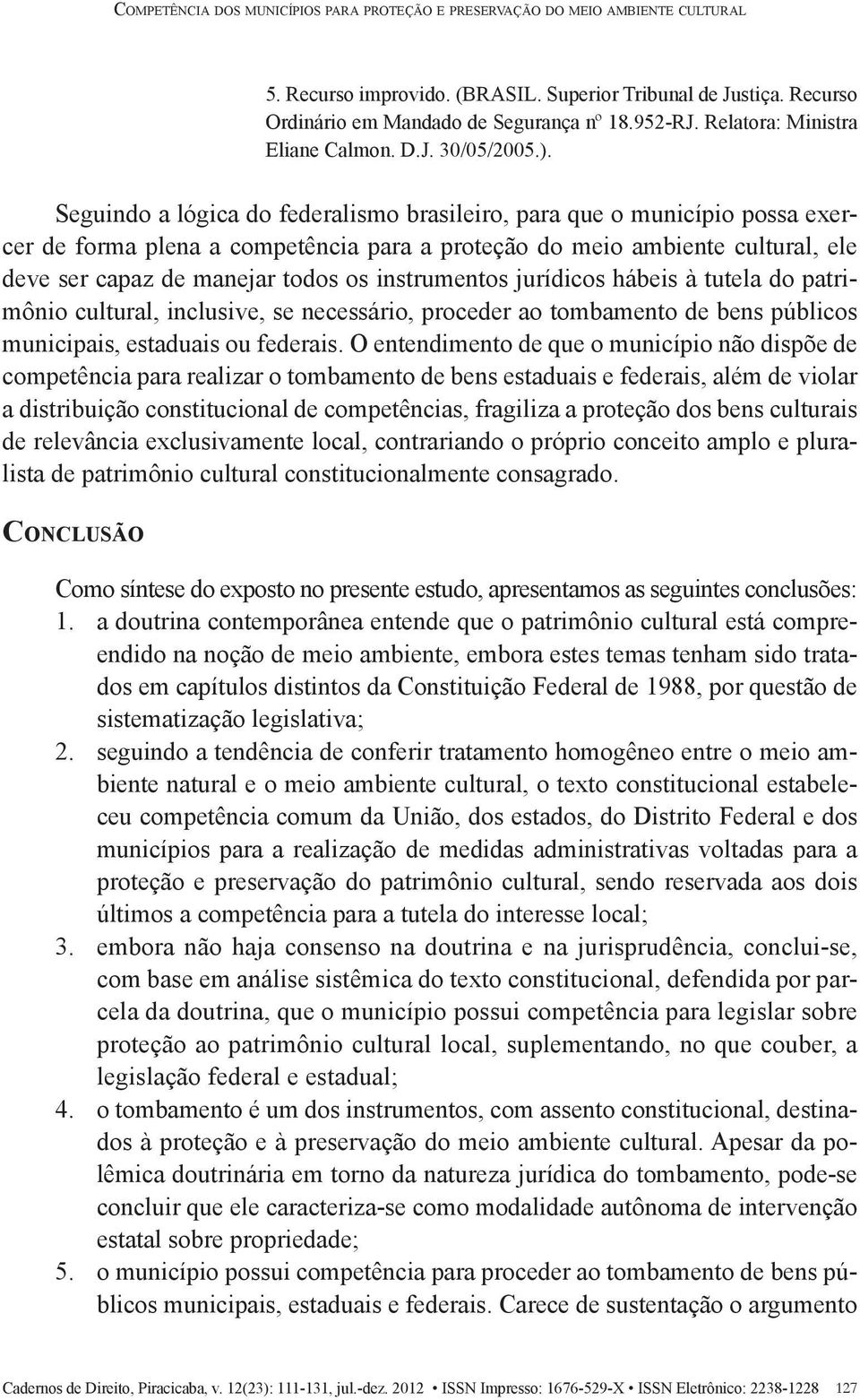 Competência dos municípios para proteção e preservação do meio ambiente cultural

5. Recurso improvido. (BRASIL. Superior Tribunal de Justiça. Recurso Ordinário em Mandado de Segurança nº 18.952-RJ. Relatora: Ministra Eliane Calmon. D.J. 30/05/2005.).

Seguindo a lógica do federalismo brasileiro, para que o município possa exercer de forma plena a competência para a proteção do meio ambiente cultural, ele deve ser capaz de manejar todos os instrumentos jurídicos hábeis à tutela do patrimônio cultural, inclusive, se necessário, proceder ao tombamento de bens públicos municipais, estaduais ou federais. O entendimento de que o município não dispõe de competência para realizar o tombamento de bens estaduais e federais, além de violar a distribuição constitucional de competências, fragiliza a proteção dos bens culturais de relevância exclusivamente local, contrariando o próprio conceito amplo e pluralista de patrimônio cultural constitucionalmente consagrado.

Conclusão

Como síntese do exposto no presente estudo, apresentamos as seguintes conclusões:
1. a doutrina contemporânea entende que o patrimônio cultural está compreendido na noção de meio ambiente, embora estes temas tenham sido tratados em capítulos distintos da Constituição Federal de 1988, por questão de sistematização legislativa;
2. seguindo a tendência de conferir tratamento homogêneo entre o meio ambiente natural e o meio ambiente cultural, o texto constitucional estabeleceu competência comum da União, dos estados, do Distrito Federal e dos municípios para a realização de medidas administrativas voltadas para a proteção e preservação do patrimônio cultural, sendo reservada aos dois últimos a competência para a tutela do interesse local;
3. embora não haja consenso na doutrina e na jurisprudência, conclui-se, com base em análise sistêmica do texto constitucional, defendida por parcela da doutrina, que o município possui competência para legislar sobre proteção ao patrimônio cultural local, suplementando, no que couber, a legislação federal e estadual;
4. o tombamento é um dos instrumentos, com assento constitucional, destinados à proteção e à preservação do meio ambiente cultural. Apesar da polêmica doutrinária em torno da natureza jurídica do tombamento, pode-se concluir que ele caracteriza-se como modalidade autônoma de intervenção estatal sobre propriedade;
5. o município possui competência para proceder ao tombamento de bens públicos municipais, estaduais e federais. Carece de sustentação o argumento

Cadernos de Direito, Piracicaba, v. 12(23): 111-131, jul.-dez. 2012 • ISSN Impresso: 1676-529-X • ISSN Eletrônico: 2238-1228 127